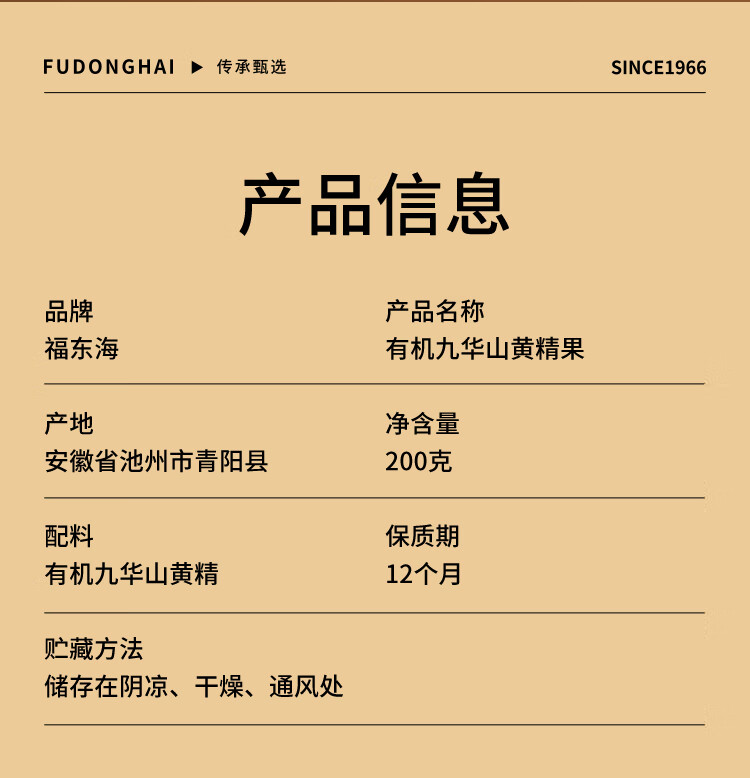 FUDONGHAI ▶ 传承甄选

SINCE1966

产品信息

品牌
福东海

产品名称
有机九华山黄精果

产地
安徽省池州市青阳县

净含量
200克

配料
有机九华山黄精

保质期
12个月

贮藏方法
储存在阴凉、干燥、通风处